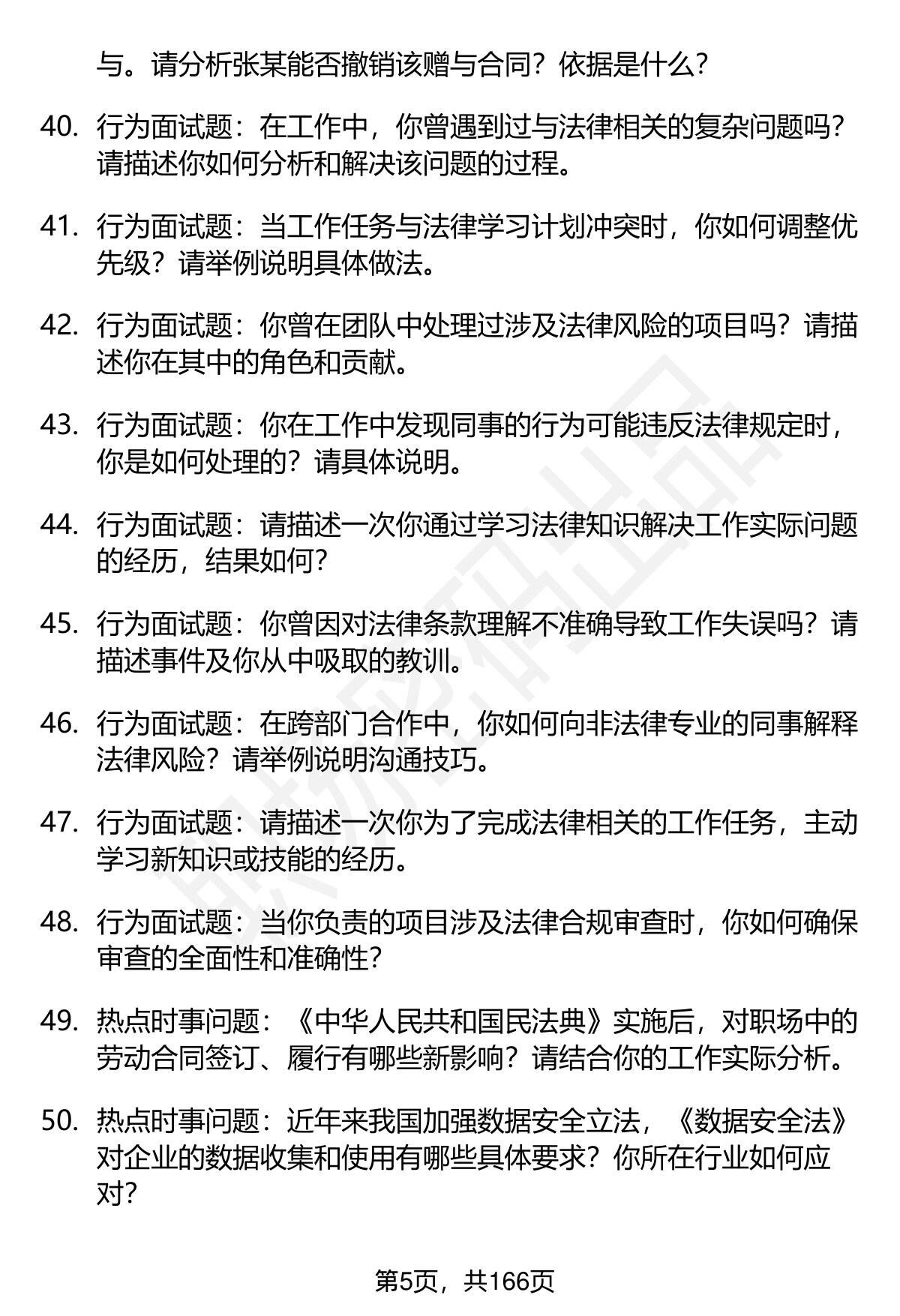 与。请分析张某能否撤销该赠与合同？依据是什么？

40. 行为面试题：在工作中，你曾遇到过与法律相关的复杂问题吗？请描述你如何分析和解决该问题的过程。

41. 行为面试题：当工作任务与法律学习计划冲突时，你如何调整优先级？请举例说明具体做法。

42. 行为面试题：你曾在团队中处理过涉及法律风险的项目吗？请描述你在其中的角色和贡献。

43. 行为面试题：你在工作中发现同事的行为可能违反法律规定时，你是如何处理的？请具体说明。

44. 行为面试题：请描述一次你通过学习法律知识解决工作实际问题的经历，结果如何？

45. 行为面试题：你曾因对法律条款理解不准确导致工作失误吗？请描述事件及你从中吸取的教训。

46. 行为面试题：在跨部门合作中，你如何向非法律专业的同事解释法律风险？请举例说明沟通技巧。

47. 行为面试题：请描述一次你为了完成法律相关的工作任务，主动学习新知识或技能的经历。

48. 行为面试题：当你负责的项目涉及法律合规审查时，你如何确保审查的全面性和准确性？

49. 热点时事问题：《中华人民共和国民法典》实施后，对职场中的劳动合同签订、履行有哪些新影响？请结合你的工作实际分析。

50. 热点时事问题：近年来我国加强数据安全立法，《数据安全法》对企业的数据收集和使用有哪些具体要求？你所在行业如何应对？

第5页，共166页